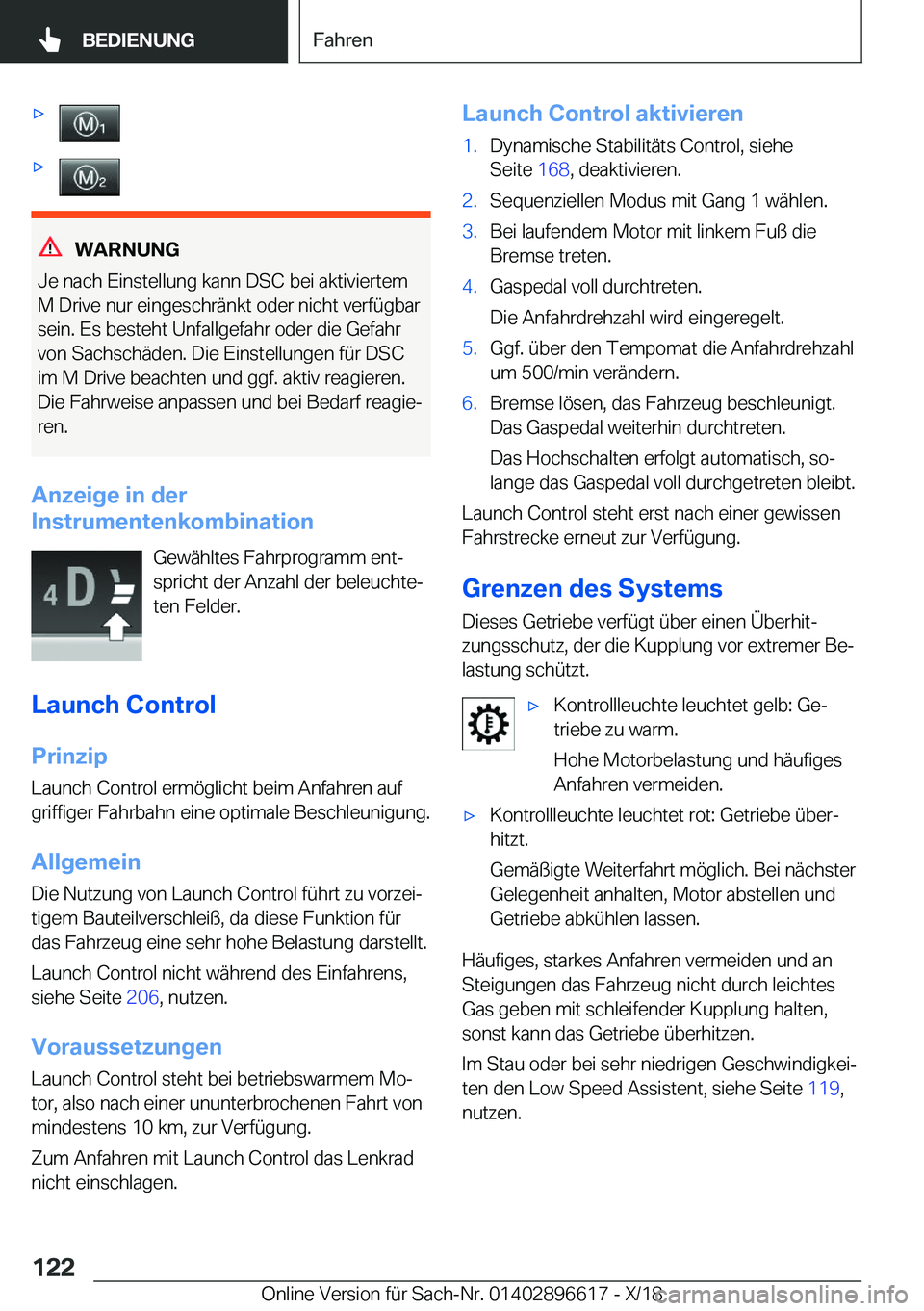 BEDIENUNG

Fahren

▷ M1

▷ M2

WARNUNG

Je nach Einstellung kann DSC bei aktiviertem M Drive nur eingeschränkt oder nicht verfügbar sein. Es besteht Unfallgefahr oder die Gefahr von Sachschäden. Die Einstellungen für DSC im M Drive beachten und ggf. aktiv reagieren. Die Fahrweise anpassen und bei Bedarf reagieren.

Anzeige in der Instrumentenkombination

4 D

Gewähltes Fahrprogramm entspricht der Anzahl der beleuchteten Felder.

Launch Control

Prinzip

Launch Control ermöglicht beim Anfahren auf griffiger Fahrbahn eine optimale Beschleunigung.

Allgemein

Die Nutzung von Launch Control führt zu vorzeitigem Bauteilverschleiß, da diese Funktion für das Fahrzeug eine sehr hohe Belastung darstellt.

Launch Control nicht während des Einfahrens, siehe Seite 206, nutzen.

Voraussetzungen

Launch Control steht bei betriebswarmem Motor, also nach einer ununterbrochenen Fahrt von mindestens 10 km, zur Verfügung.

Zum Anfahren mit Launch Control das Lenkrad nicht einschlagen.

Launch Control aktivieren

1. Dynamische Stabilitäts Control, siehe Seite 168, deaktivieren.
2. Sequenziellen Modus mit Gang 1 wählen.
3. Bei laufendem Motor mit linkem Fuß die Bremse treten.
4. Gaspedal voll durchtreten.
Die Anfahrdrehzahl wird eingeregelt.
5. Ggf. über den Tempomat die Anfahrdrehzahl um 500/min verändern.
6. Bremse lösen, das Fahrzeug beschleunigt. Das Gaspedal weiterhin durchtreten.
Das Hochschalten erfolgt automatisch, solange das Gaspedal voll durchgetreten bleibt.

Launch Control steht erst nach einer gewissen Fahrstrecke erneut zur Verfügung.

Grenzen des Systems

Dieses Getriebe verfügt über einen Überhitzungsschutz, der die Kupplung vor extremer Belastung schützt.

▷ Kontrollleuchte leuchtet gelb: Getriebe zu warm.
Hohe Motorbelastung und häufiges Anfahren vermeiden.

▷ Kontrollleuchte leuchtet rot: Getriebe überhitzt.
Gemäßigte Weiterfahrt möglich. Bei nächster Gelegenheit anhalten, Motor abstellen und Getriebe abkühlen lassen.

Häufiges, starkes Anfahren vermeiden und an Steigungen das Fahrzeug nicht durch leichtes Gas geben mit schleifender Kupplung halten, sonst kann das Getriebe überhitzen.

Im Stau oder bei sehr niedrigen Geschwindigkeiten den Low Speed Assistent, siehe Seite 119, nutzen.

122

Online Version für Sach-Nr. 01402896617 - X/18

carmanualsonline.info